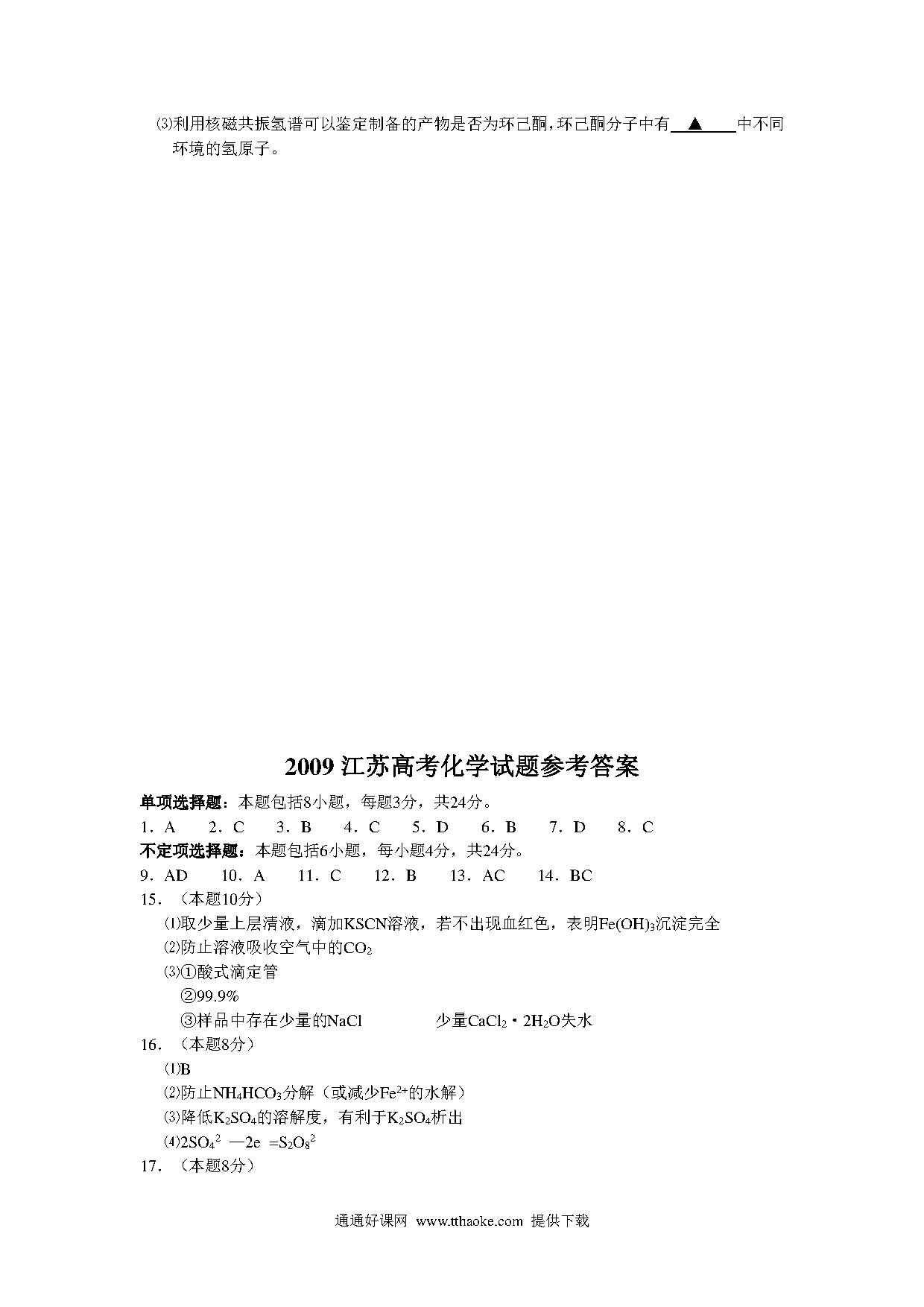 ⑶利用核磁共振氢谱可以鉴定制备的产物是否为环己酮，环己酮分子中有 ▲ 中不同环境的氢原子。

2009 江苏高考化学试题参考答案

单项选择题：本题包括8小题，每题3分，共24分。

1．A　2．C　3．B　4．C　5．D　6．B　7．D　8．C

不定项选择题：本题包括6小题，每小题4分，共24分。

9．AD　10．A　11．C　12．B　13．AC　14．BC

15．（本题10分）

⑴取少量上层清液，滴加KSCN溶液，若不出现血红色，表明$Fe(OH)_3$沉淀完全

⑵防止溶液吸收空气中的$CO_2$

⑶①酸式滴定管

②99.9%

③样品中存在少量的NaCl　　少量$CaCl_2 \cdot 2H_2O$失水

16．（本题8分）

⑴B

⑵防止$NH_4HCO_3$分解（或减少$Fe^{2+}$的水解）

⑶降低$K_2SO_4$的溶解度，有利于$K_2SO_4$析出

⑷$2SO_4^{2}$ —2e =$S_2O_8^{2}$

17．（本题8分）

通通好课网 www.tthaoke.com 提供下载